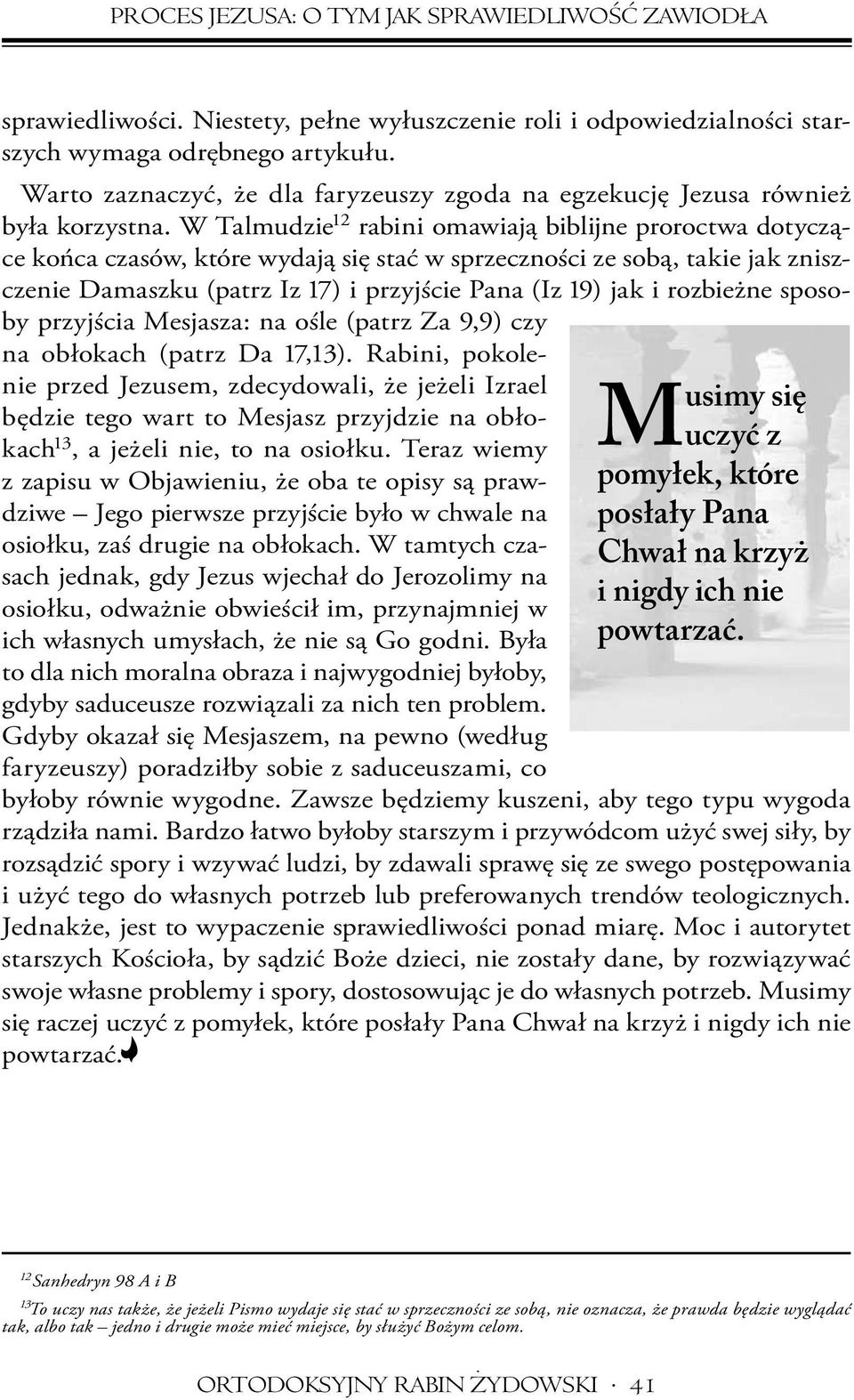 PROCES JEZUSA: O TYM JAK SPRAWIEDLIWOŚĆ ZAWIODŁA

sprawiedliwości. Niestety, pełne wyłuszczenie roli i odpowiedzialności starszych wymaga odrębnego artykułu.

Warto zaznaczyć, że dla faryzeuszy zgoda na egzekucję Jezusa również była korzystna. W Talmudzie$^{12}$ rabini omawiają biblijne proroctwa dotyczące końca czasów, które wydają się stać w sprzeczności ze sobą, takie jak zniszczenie Damaszku (patrz Iz 17) i przyjście Pana (Iz 19) jak i rozbieżne sposoby przyjścia Mesjasza: na ośle (patrz Za 9,9) czy na obłokach (patrz Da 17,13). Rabini, pokolenie przed Jezusem, zdecydowali, że jeżeli Izrael będzie tego wart to Mesjasz przyjdzie na obłokach$^{13}$, a jeżeli nie, to na osiołku. Teraz wiemy z zapisu w Objawieniu, że oba te opisy są prawdziwe – Jego pierwsze przyjście było w chwale na osiołku, zaś drugie na obłokach. W tamtych czasach jednak, gdy Jezus wjechał do Jerozolimy na osiołku, odważnie obwieścił im, przynajmniej w ich własnych umysłach, że nie są Go godni. Była to dla nich moralna obraza i najwygodniej byłoby, gdyby saduceusze rozwiązali za nich ten problem. Gdyby okazał się Mesjaszem, na pewno (według faryzeuszy) poradziłby sobie z saduceuszami, co byłoby równie wygodne. Zawsze będziemy kuszeni, aby tego typu wygoda rządziła nami. Bardzo łatwo byłoby starszym i przywódcom użyć swej siły, by rozsądzić spory i wzywać ludzi, by zdawali sprawę się ze swego postępowania i użyć tego do własnych potrzeb lub preferowanych trendów teologicznych. Jednakże, jest to wypaczenie sprawiedliwości ponad miarę. Moc i autorytet starszych Kościoła, by sądzić Boże dzieci, nie zostały dane, by rozwiązywać swoje własne problemy i spory, dostosowując je do własnych potrzeb. Musimy się raczej uczyć z pomyłek, które posłały Pana Chwał na krzyż i nigdy ich nie powtarzać.

Musimy się uczyć z pomyłek, które posłały Pana Chwał na krzyż i nigdy ich nie powtarzać.

$^{12}$ Sanhedryn 98 A i B

$^{13}$To uczy nas także, że jeżeli Pismo wydaje się stać w sprzeczności ze sobą, nie oznacza, że prawda będzie wyglądać tak, albo tak – jedno i drugie może mieć miejsce, by służyć Bożym celom.

ORTODOKSYJNY RABIN ŻYDOWSKI · 41